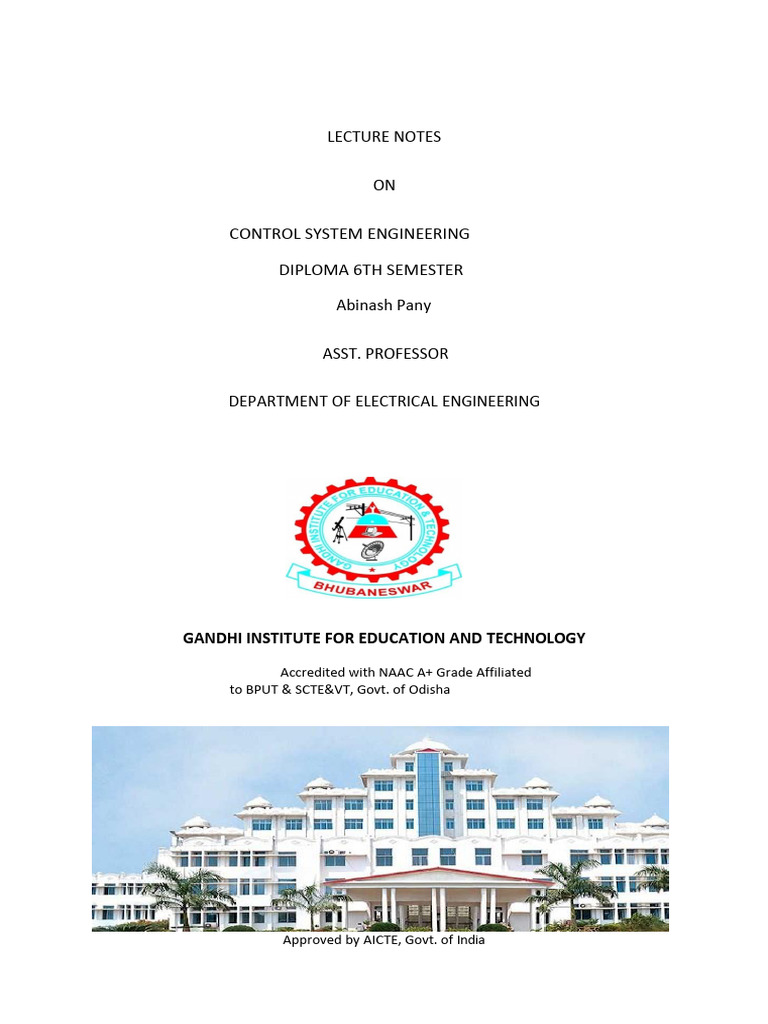 LECTURE NOTES

ON

CONTROL SYSTEM ENGINEERING

DIPLOMA 6TH SEMESTER

Abinash Pany

ASST. PROFESSOR

DEPARTMENT OF ELECTRICAL ENGINEERING

GANDHI INSTITUTE FOR EDUCATION & TECHNOLOGY

BHUBANESWAR

GANDHI INSTITUTE FOR EDUCATION AND TECHNOLOGY

Accredited with NAAC A+ Grade Affiliated to BPUT & SCTE&VT, Govt. of Odisha

Approved by AICTE, Govt. of India